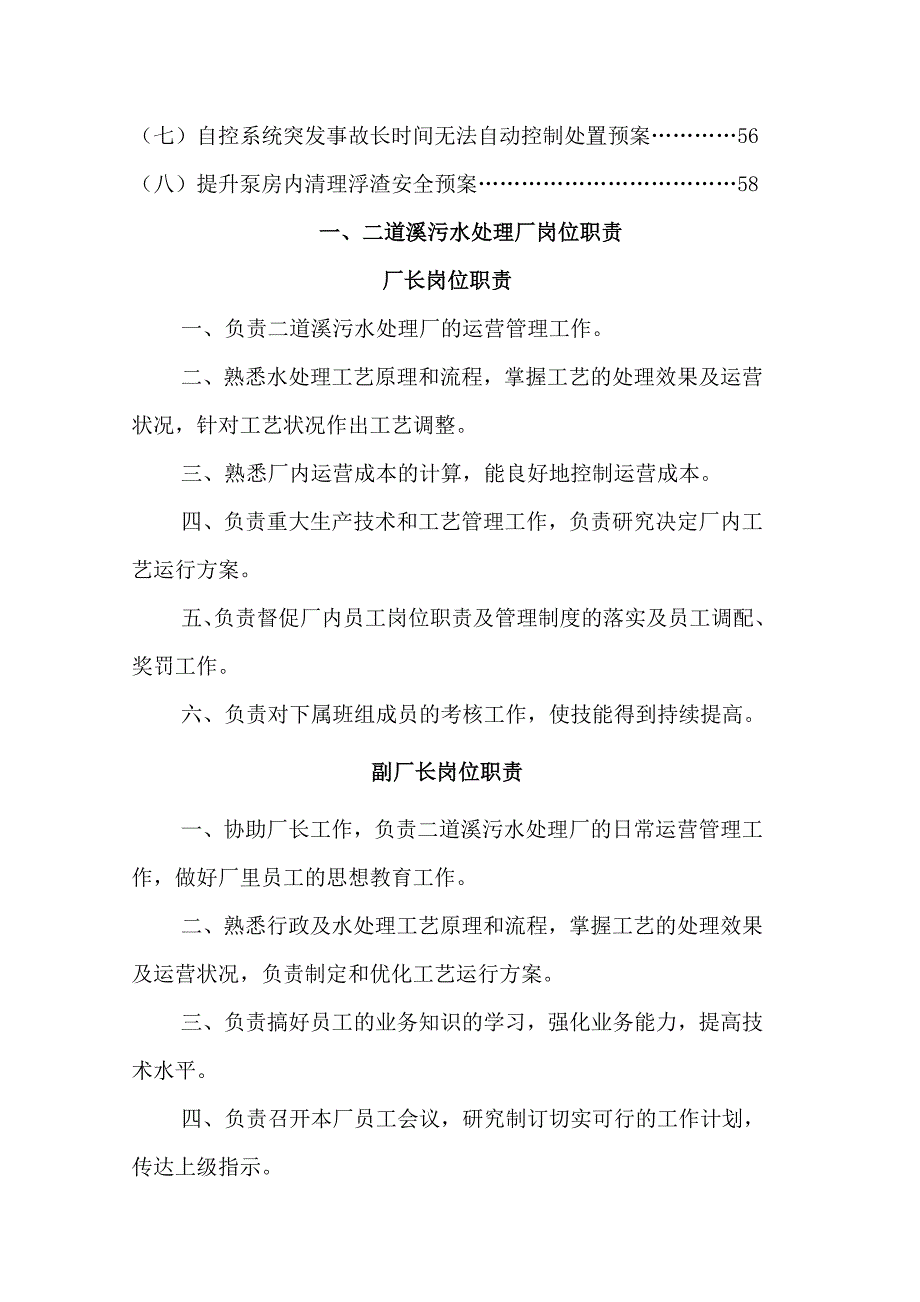 （七）自控系统突发事故长时间无法自动控制处置预案…………56

（八）提升泵房内清理浮渣安全预案………………………………58

一、二道溪污水处理厂岗位职责

厂长岗位职责

一、负责二道溪污水处理厂的运营管理工作。

二、熟悉水处理工艺原理和流程，掌握工艺的处理效果及运营状况，针对工艺状况作出工艺调整。

三、熟悉厂内运营成本的计算，能良好地控制运营成本。

四、负责重大生产技术和工艺管理工作，负责研究决定厂内工艺运行方案。

五、负责督促厂内员工岗位职责及管理制度的落实及员工调配、奖罚工作。

六、负责对下属班组成员的考核工作，使技能得到持续提高。

副厂长岗位职责

一、协助厂长工作，负责二道溪污水处理厂的日常运营管理工作，做好厂里员工的思想教育工作。

二、熟悉行政及水处理工艺原理和流程，掌握工艺的处理效果及运营状况，负责制定和优化工艺运行方案。

三、负责搞好员工的业务知识的学习，强化业务能力，提高技术水平。

四、负责召开本厂员工会议，研究制订切实可行的工作计划，传达上级指示。